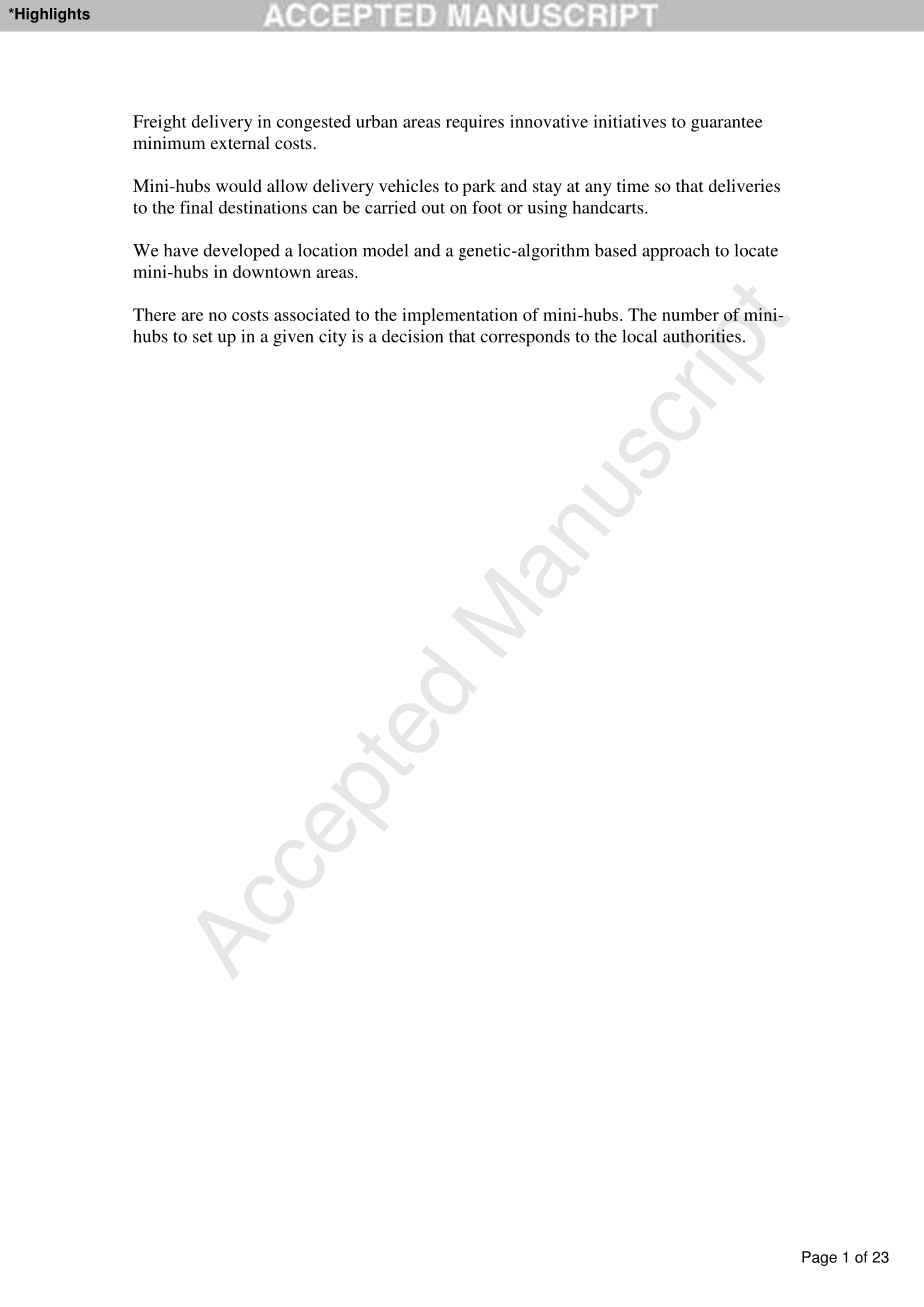 *Highlights

ACCEPTED MANUSCRIPT

Freight delivery in congested urban areas requires innovative initiatives to guarantee minimum external costs.

Mini-hubs would allow delivery vehicles to park and stay at any time so that deliveries to the final destinations can be carried out on foot or using handcarts.

We have developed a location model and a genetic-algorithm based approach to locate mini-hubs in downtown areas.

There are no costs associated to the implementation of mini-hubs. The number of mini-hubs to set up in a given city is a decision that corresponds to the local authorities.

Accepted Manuscript

Page 1 of 23